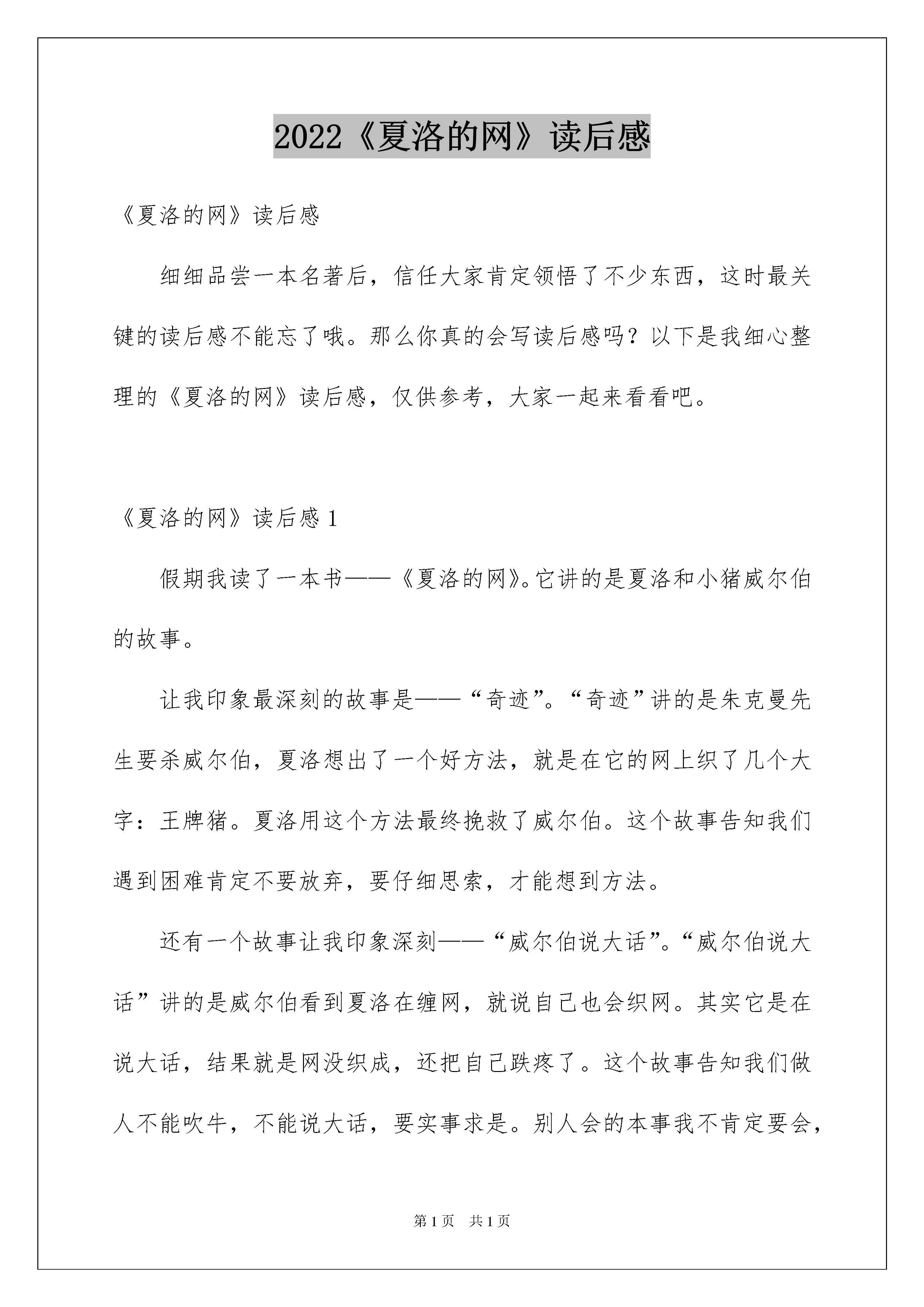 2022《夏洛的网》读后感

《夏洛的网》读后感

细细品尝一本名著后，信任大家肯定领悟了不少东西，这时最关键的读后感不能忘了哦。那么你真的会写读后感吗？以下是我细心整理的《夏洛的网》读后感，仅供参考，大家一起来看看吧。

《夏洛的网》读后感 1

假期我读了一本书——《夏洛的网》。它讲的是夏洛和小猪威尔伯的故事。

让我印象最深刻的故事是——“奇迹”。“奇迹”讲的是朱克曼先生要杀威尔伯，夏洛想出了一个好方法，就是在它的网上织了几个大字：王牌猪。夏洛用这个方法最终挽救了威尔伯。这个故事告知我们遇到困难肯定不要放弃，要仔细思索，才能想到方法。

还有一个故事让我印象深刻——“威尔伯说大话”。“威尔伯说大话”讲的是威尔伯看到夏洛在缠网，就说自己也会织网。其实它是在说大话，结果就是网没织成，还把自己跌疼了。这个故事告知我们做人不能吹牛，不能说大话，要实事求是。别人会的本事我不肯定要会，

第 1 页　共 1 页